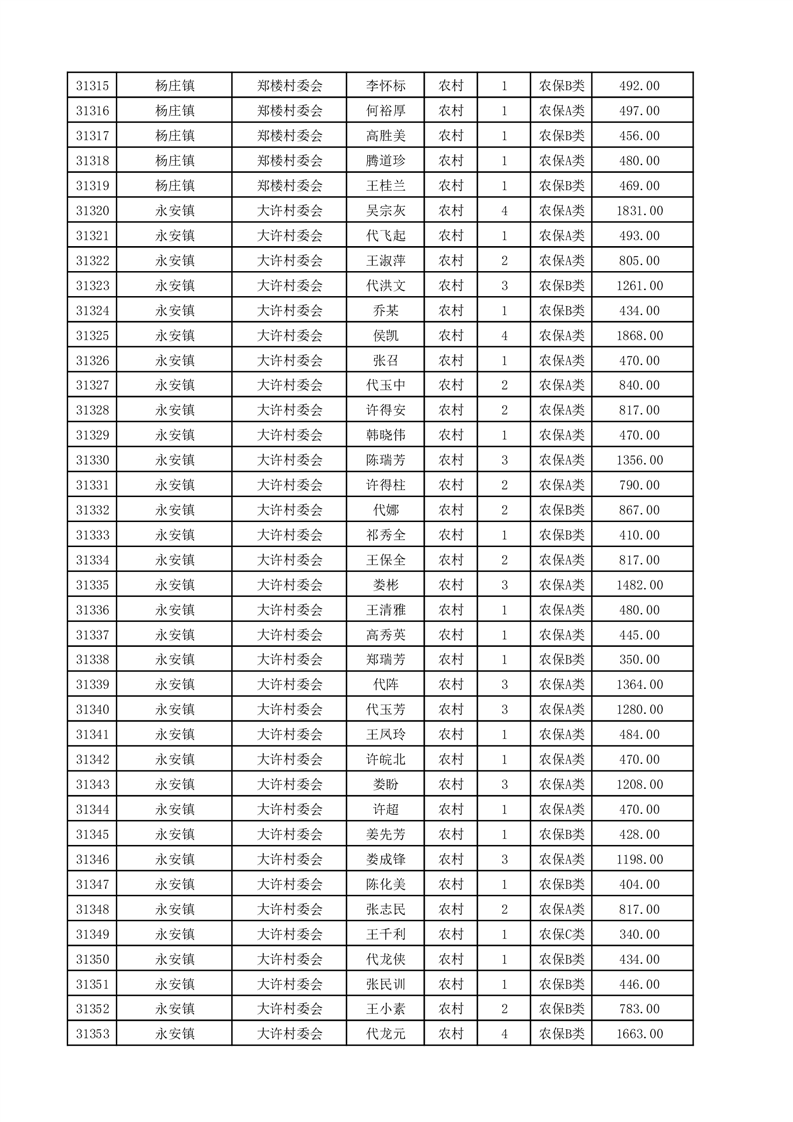 | 31315 | 杨庄镇 | 郑楼村委会 | 李怀标 | 农村 | 1 | 农保B类 | 492.00 |
|---|---|---|---|---|---|---|---|
| 31316 | 杨庄镇 | 郑楼村委会 | 何裕厚 | 农村 | 1 | 农保A类 | 497.00 |
| 31317 | 杨庄镇 | 郑楼村委会 | 高胜美 | 农村 | 1 | 农保B类 | 456.00 |
| 31318 | 杨庄镇 | 郑楼村委会 | 腾道珍 | 农村 | 1 | 农保A类 | 480.00 |
| 31319 | 杨庄镇 | 郑楼村委会 | 王桂兰 | 农村 | 1 | 农保B类 | 469.00 |
| 31320 | 永安镇 | 大许村委会 | 吴宗灰 | 农村 | 4 | 农保A类 | 1831.00 |
| 31321 | 永安镇 | 大许村委会 | 代飞起 | 农村 | 1 | 农保A类 | 493.00 |
| 31322 | 永安镇 | 大许村委会 | 王淑萍 | 农村 | 2 | 农保A类 | 805.00 |
| 31323 | 永安镇 | 大许村委会 | 代洪文 | 农村 | 3 | 农保B类 | 1261.00 |
| 31324 | 永安镇 | 大许村委会 | 乔某 | 农村 | 1 | 农保B类 | 434.00 |
| 31325 | 永安镇 | 大许村委会 | 侯凯 | 农村 | 4 | 农保A类 | 1868.00 |
| 31326 | 永安镇 | 大许村委会 | 张召 | 农村 | 1 | 农保A类 | 470.00 |
| 31327 | 永安镇 | 大许村委会 | 代玉中 | 农村 | 2 | 农保A类 | 840.00 |
| 31328 | 永安镇 | 大许村委会 | 许得安 | 农村 | 2 | 农保A类 | 817.00 |
| 31329 | 永安镇 | 大许村委会 | 韩晓伟 | 农村 | 1 | 农保A类 | 470.00 |
| 31330 | 永安镇 | 大许村委会 | 陈瑞芳 | 农村 | 3 | 农保A类 | 1356.00 |
| 31331 | 永安镇 | 大许村委会 | 许得柱 | 农村 | 2 | 农保A类 | 790.00 |
| 31332 | 永安镇 | 大许村委会 | 代娜 | 农村 | 2 | 农保B类 | 867.00 |
| 31333 | 永安镇 | 大许村委会 | 祁秀全 | 农村 | 1 | 农保B类 | 410.00 |
| 31334 | 永安镇 | 大许村委会 | 王保全 | 农村 | 2 | 农保A类 | 817.00 |
| 31335 | 永安镇 | 大许村委会 | 娄彬 | 农村 | 3 | 农保A类 | 1482.00 |
| 31336 | 永安镇 | 大许村委会 | 王清雅 | 农村 | 1 | 农保A类 | 480.00 |
| 31337 | 永安镇 | 大许村委会 | 高秀英 | 农村 | 1 | 农保A类 | 445.00 |
| 31338 | 永安镇 | 大许村委会 | 郑瑞芳 | 农村 | 1 | 农保B类 | 350.00 |
| 31339 | 永安镇 | 大许村委会 | 代阵 | 农村 | 3 | 农保A类 | 1364.00 |
| 31340 | 永安镇 | 大许村委会 | 代玉芳 | 农村 | 3 | 农保A类 | 1280.00 |
| 31341 | 永安镇 | 大许村委会 | 王凤玲 | 农村 | 1 | 农保A类 | 484.00 |
| 31342 | 永安镇 | 大许村委会 | 许皖北 | 农村 | 1 | 农保A类 | 470.00 |
| 31343 | 永安镇 | 大许村委会 | 娄盼 | 农村 | 3 | 农保A类 | 1208.00 |
| 31344 | 永安镇 | 大许村委会 | 许超 | 农村 | 1 | 农保A类 | 470.00 |
| 31345 | 永安镇 | 大许村委会 | 姜先芳 | 农村 | 1 | 农保B类 | 428.00 |
| 31346 | 永安镇 | 大许村委会 | 娄成锋 | 农村 | 3 | 农保A类 | 1198.00 |
| 31347 | 永安镇 | 大许村委会 | 陈化美 | 农村 | 1 | 农保B类 | 404.00 |
| 31348 | 永安镇 | 大许村委会 | 张志民 | 农村 | 2 | 农保A类 | 817.00 |
| 31349 | 永安镇 | 大许村委会 | 王千利 | 农村 | 1 | 农保C类 | 340.00 |
| 31350 | 永安镇 | 大许村委会 | 代龙侠 | 农村 | 1 | 农保B类 | 434.00 |
| 31351 | 永安镇 | 大许村委会 | 张民训 | 农村 | 1 | 农保B类 | 446.00 |
| 31352 | 永安镇 | 大许村委会 | 王小素 | 农村 | 2 | 农保B类 | 783.00 |
| 31353 | 永安镇 | 大许村委会 | 代龙元 | 农村 | 4 | 农保B类 | 1663.00 |